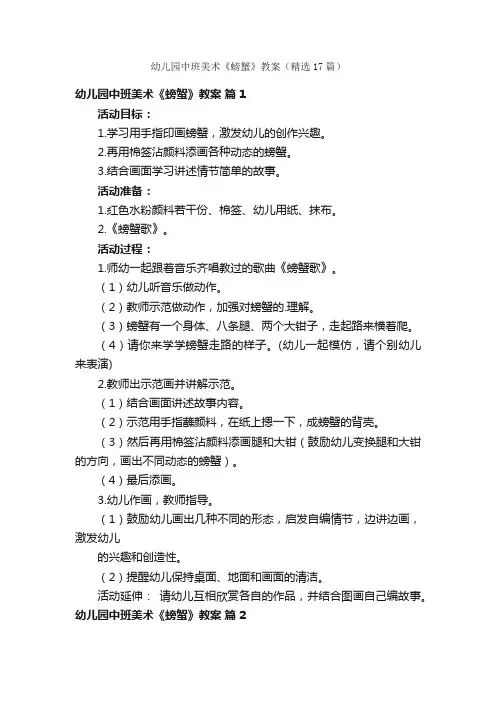 幼儿园中班美术《螃蟹》教案（精选17篇）

幼儿园中班美术《螃蟹》教案 篇1

活动目标：

1.学习用手指印画螃蟹，激发幼儿的创作兴趣。

2.再用棉签沾颜料添画各种动态的螃蟹。

3.结合画面学习讲述情节简单的故事。

活动准备：

1.红色水粉颜料若干份、棉签、幼儿用纸、抹布。

2.《螃蟹歌》。

活动过程：

1.师幼一起跟着音乐齐唱教过的歌曲《螃蟹歌》。

（1）幼儿听音乐做动作。

（2）教师示范做动作，加强对螃蟹的.理解。

（3）螃蟹有一个身体、八条腿、两个大钳子，走起路来横着爬。

（4）请你来学学螃蟹走路的样子。(幼儿一起模仿，请个别幼儿来表演)

2.教师出示范画并讲解示范。

（1）结合画面讲述故事内容。

（2）示范用手指蘸颜料，在纸上摁一下，成螃蟹的背壳。

（3）然后再用棉签沾颜料添画腿和大钳（鼓励幼儿变换腿和大钳的方向，画出不同动态的螃蟹）。

（4）最后添画。

3.幼儿作画，教师指导。

（1）鼓励幼儿画出几种不同的形态，启发自编情节，边讲边画，激发幼儿

的兴趣和创造性。

（2）提醒幼儿保持桌面、地面和画面的清洁。

活动延伸： 请幼儿互相欣赏各自的作品，并结合图画自己编故事。

幼儿园中班美术《螃蟹》教案 篇2